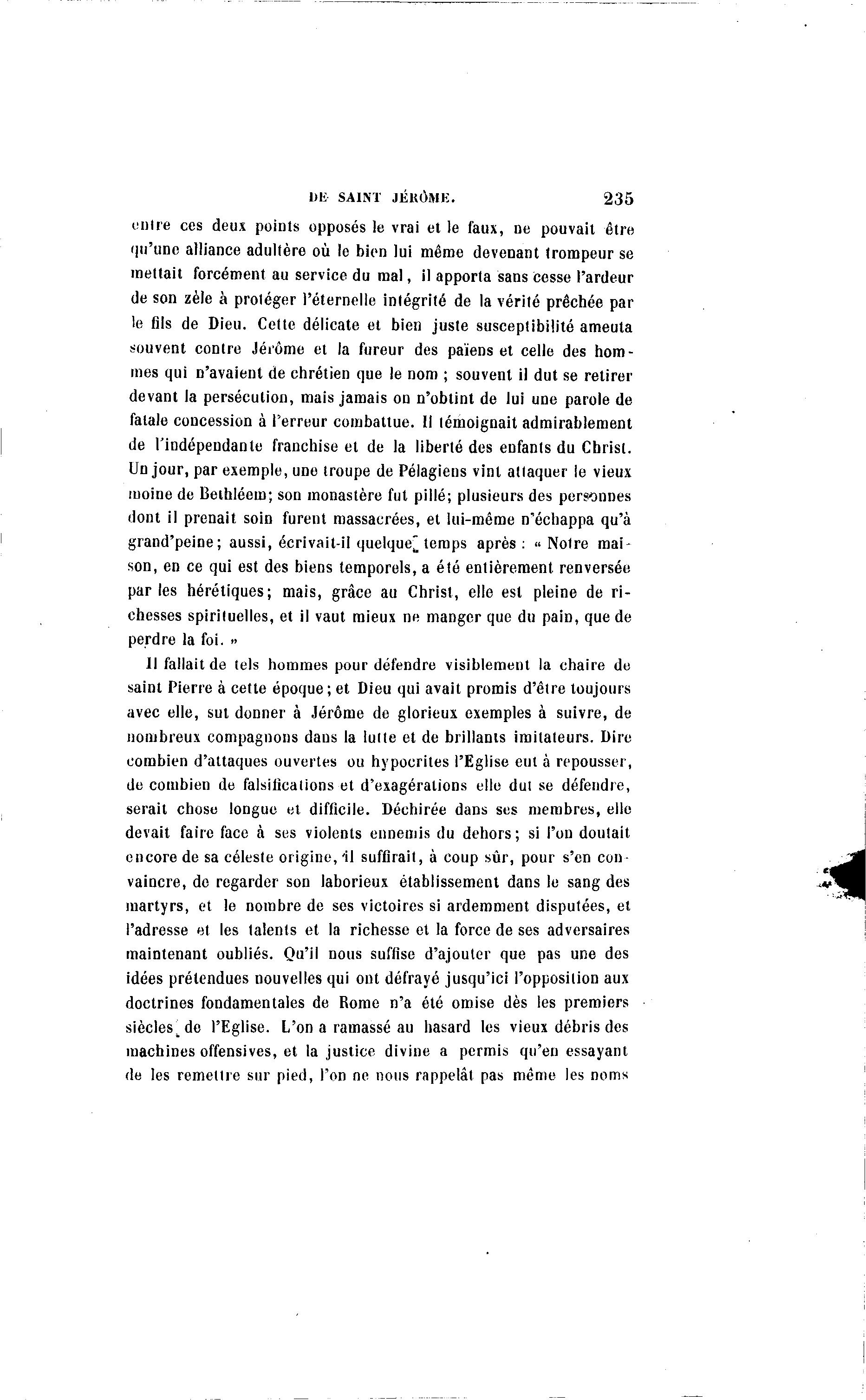 DE SAINT JÉRÔME. 235

entre ces deux points opposés le vrai et le faux, ne pouvait être qu'une alliance adultère où le bien lui même devenant trompeur se mettait forcément au service du mal, il apporta sans cesse l'ardeur de son zèle à protéger l'éternelle intégrité de la vérité prêchée par le fils de Dieu. Cette délicate et bien juste susceptibilité ameuta souvent contre Jérôme et la fureur des païens et celle des hommes qui n'avaient de chrétien que le nom ; souvent il dut se retirer devant la persécution, mais jamais on n'obtint de lui une parole de fatale concession à l'erreur combattue. Il témoignait admirablement de l'indépendante franchise et de la liberté des enfants du Christ. Un jour, par exemple, une troupe de Pélagiens vint attaquer le vieux moine de Bethléem; son monastère fut pillé; plusieurs des personnes dont il prenait soin furent massacrées, et lui-même n'échappa qu'à grand'peine; aussi, écrivait-il quelque temps après : « Notre maison, en ce qui est des biens temporels, a été entièrement renversée par les hérétiques; mais, grâce au Christ, elle est pleine de richesses spirituelles, et il vaut mieux ne manger que du pain, que de perdre la foi. »

Il fallait de tels hommes pour défendre visiblement la chaire de saint Pierre à cette époque; et Dieu qui avait promis d'être toujours avec elle, sut donner à Jérôme de glorieux exemples à suivre, de nombreux compagnons dans la lutte et de brillants imitateurs. Dire combien d'attaques ouvertes ou hypocrites l'Eglise eut à repousser, de combien de falsifications et d'exagérations elle dut se défendre, serait chose longue et difficile. Déchirée dans ses membres, elle devait faire face à ses violents ennemis du dehors; si l'on doutait encore de sa céleste origine, il suffirait, à coup sûr, pour s'en convaincre, de regarder son laborieux établissement dans le sang des martyrs, et le nombre de ses victoires si ardemment disputées, et l'adresse et les talents et la richesse et la force de ses adversaires maintenant oubliés. Qu'il nous suffise d'ajouter que pas une des idées prétendues nouvelles qui ont défrayé jusqu'ici l'opposition aux doctrines fondamentales de Rome n'a été omise dès les premiers siècles de l'Eglise. L'on a ramassé au hasard les vieux débris des machines offensives, et la justice divine a permis qu'en essayant de les remettre sur pied, l'on ne nous rappelât pas même les noms